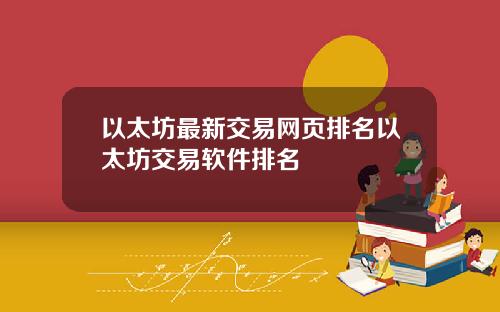 以太坊最新交易网页排名以太坊交易软件排名